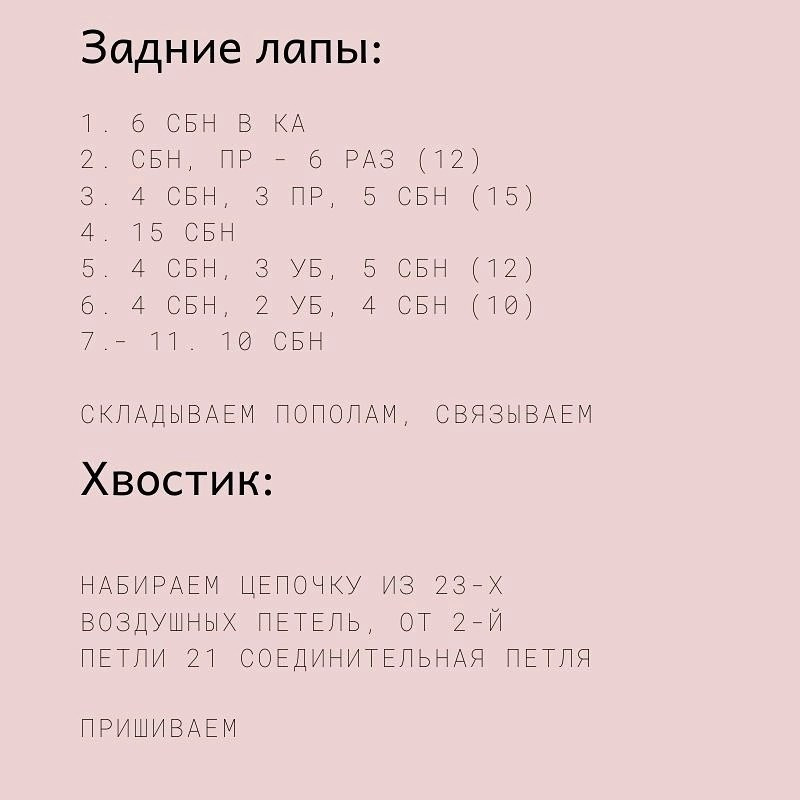 Задние лапы:

1. 6 СБН В КА
2. СБН, ПР - 6 РАЗ (12)
3. 4 СБН, 3 ПР, 5 СБН (15)
4. 15 СБН
5. 4 СБН, 3 УБ, 5 СБН (12)
6. 4 СБН, 2 УБ, 4 СБН (10)
7.- 11. 10 СБН

СКЛАДЫВАЕМ ПОПОЛАМ, СВЯЗЫВАЕМ

Хвостик:

НАБИРАЕМ ЦЕПОЧКУ ИЗ 23-Х ВОЗДУШНЫХ ПЕТЕЛЬ, ОТ 2-Й ПЕТЛИ 21 СОЕДИНИТЕЛЬНАЯ ПЕТЛЯ

ПРИШИВАЕМ